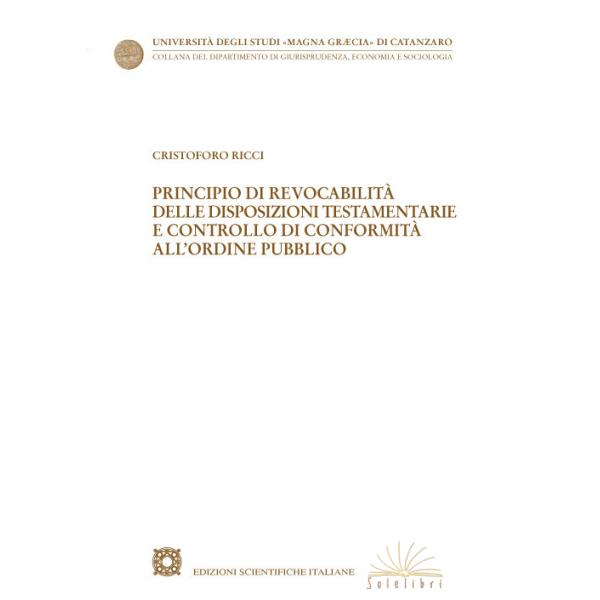 UNIVERSITÀ DEGLI STUDI «MAGNA GRÆCIA» DI CATANZARO
COLLANA DEL DIPARTIMENTO DI GIURISPRUDENZA, ECONOMIA E SOCIOLOGIA

CRISTOFORO RICCI

PRINCIPIO DI REVOCABILITÀ DELLE DISPOSIZIONI TESTAMENTARIE E CONTROLLO DI CONFORMITÀ ALL'ORDINE PUBBLICO

EDIZIONI SCIENTIFICHE ITALIANE

Solelibri